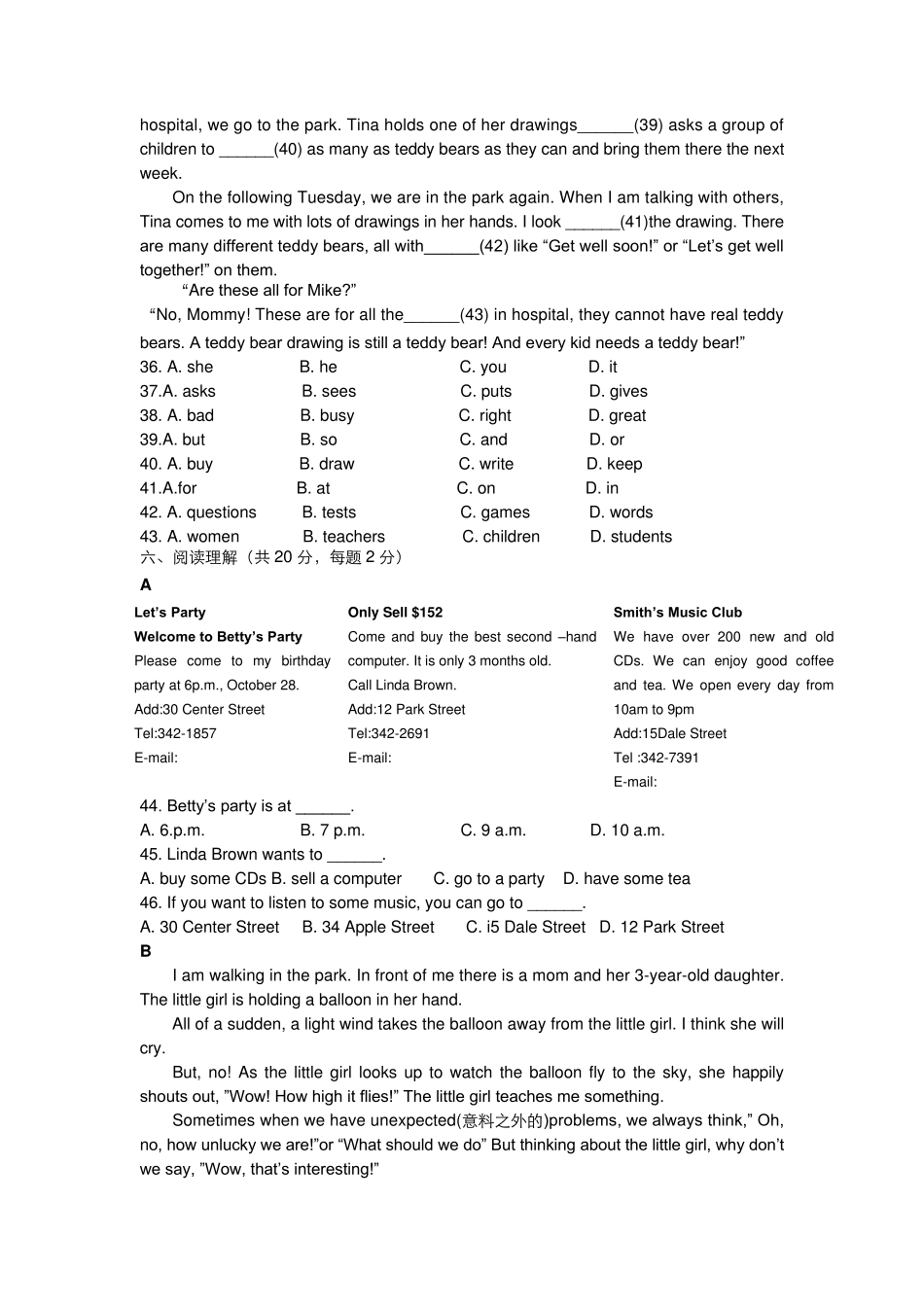 hospital, we go to the park. Tina holds one of her drawings______(39) asks a group of children to ______(40) as many as teddy bears as they can and bring them there the next week.

On the following Tuesday, we are in the park again. When I am talking with others, Tina comes to me with lots of drawings in her hands. I look ______(41)the drawing. There are many different teddy bears, all with______(42) like “Get well soon!” or “Let’s get well together!” on them.

“Are these all for Mike?”

“No, Mommy! These are for all the______(43) in hospital, they cannot have real teddy bears. A teddy bear drawing is still a teddy bear! And every kid needs a teddy bear!”

36. A. she B. he C. you D. it
37.A. asks B. sees C. puts D. gives
38. A. bad B. busy C. right D. great
39.A. but B. so C. and D. or
40. A. buy B. draw C. write D. keep
41.A.for B. at C. on D. in
42. A. questions B. tests C. games D. words
43. A. women B. teachers C. children D. students

六、阅读理解（共 20 分，每题 2 分）

A

Let’s Party
Welcome to Betty’s Party
Please come to my birthday party at 6p.m., October 28.
Add:30 Center Street
Tel:342-1857
E-mail:

Only Sell $152
Come and buy the best second –hand computer. It is only 3 months old.
Call Linda Brown.
Add:12 Park Street
Tel:342-2691
E-mail:

Smith’s Music Club
We have over 200 new and old CDs. We can enjoy good coffee and tea. We open every day from 10am to 9pm
Add:15Dale Street
Tel :342-7391
E-mail:

44. Betty’s party is at ______.
A. 6.p.m. B. 7 p.m. C. 9 a.m. D. 10 a.m.
45. Linda Brown wants to ______.
A. buy some CDs B. sell a computer C. go to a party D. have some tea
46. If you want to listen to some music, you can go to ______.
A. 30 Center Street B. 34 Apple Street C. i5 Dale Street D. 12 Park Street

B

I am walking in the park. In front of me there is a mom and her 3-year-old daughter. The little girl is holding a balloon in her hand.

All of a sudden, a light wind takes the balloon away from the little girl. I think she will cry.

But, no! As the little girl looks up to watch the balloon fly to the sky, she happily shouts out, ”Wow! How high it flies!” The little girl teaches me something.

Sometimes when we have unexpected(意料之外的)problems, we always think,” Oh, no, how unlucky we are!”or “What should we do” But thinking about the little girl, why don’t we say, ”Wow, that’s interesting!”